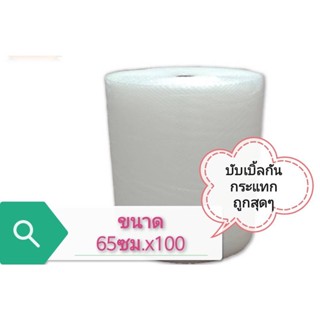 บับเบิ้ลกัน
กระแทก
ถูกสุดๆ

ขนาด
65ซม.x100